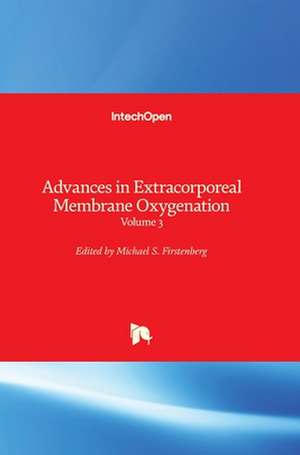 IntechOpen

Advances in Extracorporeal Membrane Oxygenation
Volume 3

Edited by Michael S. Firstenberg